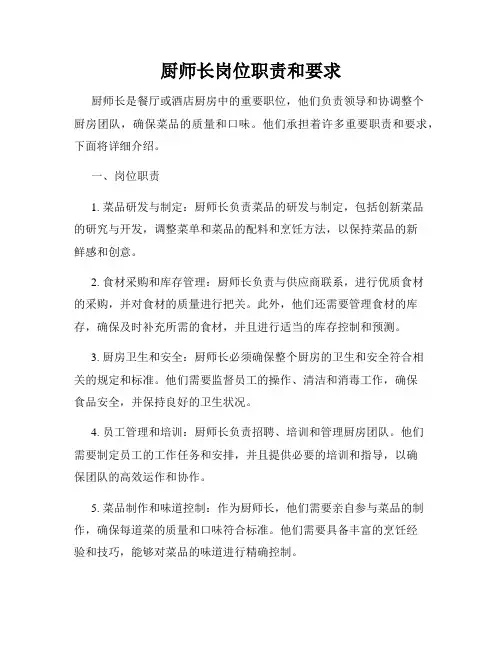 厨师长岗位职责和要求

厨师长是餐厅或酒店厨房中的重要职位，他们负责领导和协调整个厨房团队，确保菜品的质量和口味。他们承担着许多重要职责和要求，下面将详细介绍。

一、岗位职责

1. 菜品研发与制定：厨师长负责菜品的研发与制定，包括创新菜品的研究与开发，调整菜单和菜品的配料和烹饪方法，以保持菜品的新鲜感和创意。

2. 食材采购和库存管理：厨师长负责与供应商联系，进行优质食材的采购，并对食材的质量进行把关。此外，他们还需要管理食材的库存，确保及时补充所需的食材，并且进行适当的库存控制和预测。

3. 厨房卫生和安全：厨师长必须确保整个厨房的卫生和安全符合相关的规定和标准。他们需要监督员工的操作、清洁和消毒工作，确保食品安全，并保持良好的卫生状况。

4. 员工管理和培训：厨师长负责招聘、培训和管理厨房团队。他们需要制定员工的工作任务和安排，并且提供必要的培训和指导，以确保团队的高效运作和协作。

5. 菜品制作和味道控制：作为厨师长，他们需要亲自参与菜品的制作，确保每道菜的质量和口味符合标准。他们需要具备丰富的烹饪经验和技巧，能够对菜品的味道进行精确控制。